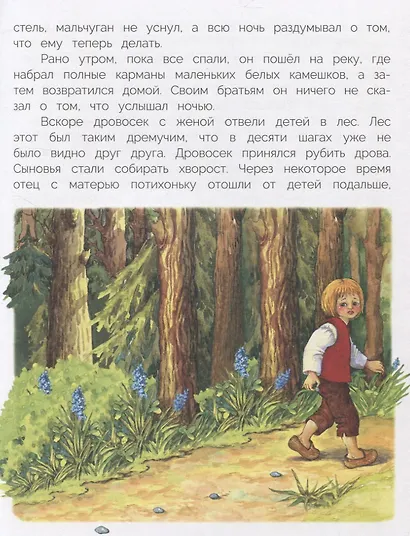 стель, мальчуган не уснул, а всю ночь раздумывал о том, что ему теперь делать.

Рано утром, пока все спали, он пошёл на реку, где набрал полные карманы маленьких белых камешков, а затем возвратился домой. Своим братьям он ничего не сказал о том, что услышал ночью.

Вскоре дровосек с женой отвели детей в лес. Лес этот был таким дремучим, что в десяти шагах уже не было видно друг друга. Дровосек принялся рубить дрова. Сыновья стали собирать хворост. Через некоторое время отец с матерью потихоньку отошли от детей подальше,